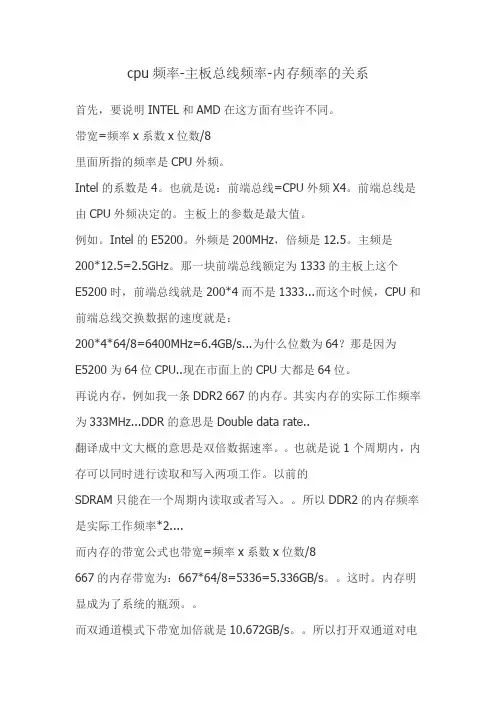 cpu 频率-主板总线频率-内存频率的关系

首先，要说明 INTEL 和 AMD 在这方面有些许不同。

带宽=频率 x 系数 x 位数/8

里面所指的频率是 CPU 外频。

Intel 的系数是 4。也就是说：前端总线=CPU 外频 X4。前端总线是由 CPU 外频决定的。主板上的参数是最大值。

例如。Intel 的 E5200。外频是 200MHz，倍频是 12.5。主频是 200*12.5=2.5GHz。那一块前端总线额定为 1333 的主板上这个 E5200 时，前端总线就是 200*4 而不是 1333...而这个时候，CPU 和前端总线交换数据的速度就是：

200*4*64/8=6400MHz=6.4GB/s...为什么位数为 64？那是因为 E5200 为 64 位 CPU..现在市面上的 CPU 大都是 64 位。

再说内存，例如我一条 DDR2 667 的内存。其实内存的实际工作频率为 333MHz...DDR 的意思是 Double data rate..

翻译成中文大概的意思是双倍数据速率。。也就是说 1 个周期内，内存可以同时进行读取和写入两项工作。以前的

SDRAM 只能在一个周期内读取或者写入。。所以 DDR2 的内存频率是实际工作频率*2....

而内存的带宽公式也带宽=频率 x 系数 x 位数/8

667 的内存带宽为：667*64/8=5336=5.336GB/s。。这时。内存明显成为了系统的瓶颈。。

而双通道模式下带宽加倍就是 10.672GB/s。。所以打开双通道对电